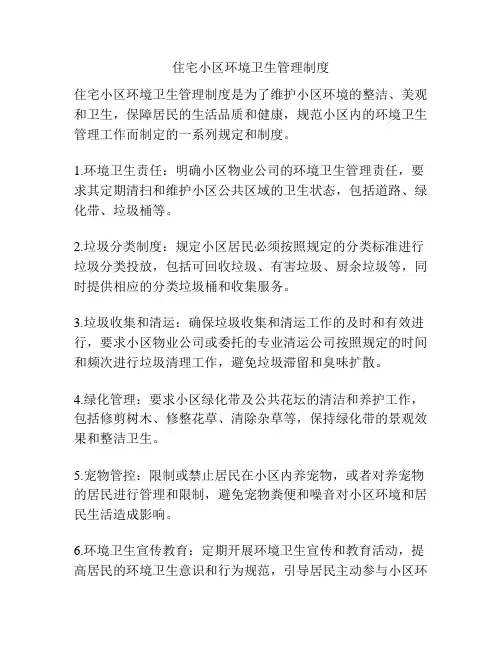 住宅小区环境卫生管理制度

住宅小区环境卫生管理制度是为了维护小区环境的整洁、美观和卫生，保障居民的生活品质和健康，规范小区内的环境卫生管理工作而制定的一系列规定和制度。

1.环境卫生责任：明确小区物业公司的环境卫生管理责任，要求其定期清扫和维护小区公共区域的卫生状态，包括道路、绿化带、垃圾桶等。

2.垃圾分类制度：规定小区居民必须按照规定的分类标准进行垃圾分类投放，包括可回收垃圾、有害垃圾、厨余垃圾等，同时提供相应的分类垃圾桶和收集服务。

3.垃圾收集和清运：确保垃圾收集和清运工作的及时和有效进行，要求小区物业公司或委托的专业清运公司按照规定的时间和频次进行垃圾清理工作，避免垃圾滞留和臭味扩散。

4.绿化管理：要求小区绿化带及公共花坛的清洁和养护工作，包括修剪树木、修整花草、清除杂草等，保持绿化带的景观效果和整洁卫生。

5.宠物管控：限制或禁止居民在小区内养宠物，或者对养宠物的居民进行管理和限制，避免宠物粪便和噪音对小区环境和居民生活造成影响。

6.环境卫生宣传教育：定期开展环境卫生宣传和教育活动，提高居民的环境卫生意识和行为规范，引导居民主动参与小区环